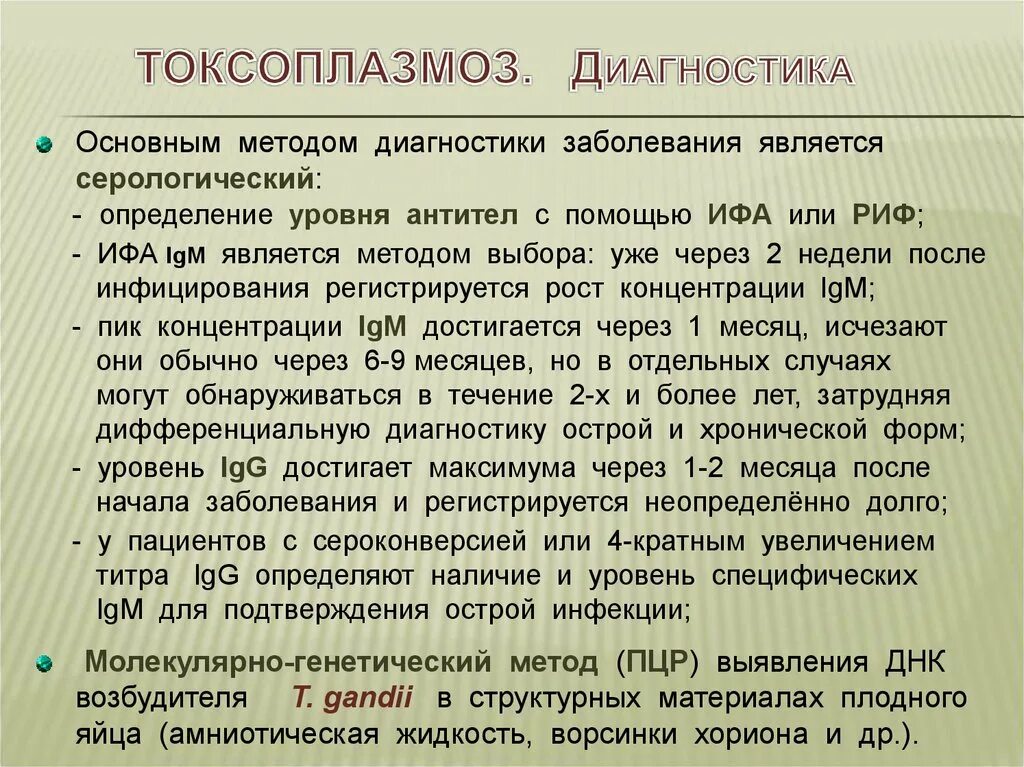 ТОКСОПЛАЗМОЗ. ДИАГНОСТИКА

Основным методом диагностики заболевания является серологический:

- определение уровня антител с помощью ИФА или РИФ;

- ИФА IgM является методом выбора: уже через 2 недели после инфицирования регистрируется рост концентрации IgM;

- пик концентрации IgM достигается через 1 месяц, исчезают они обычно через 6-9 месяцев, но в отдельных случаях могут обнаруживаться в течение 2-х и более лет, затрудняя дифференциальную диагностику острой и хронической форм;

- уровень IgG достигает максимума через 1-2 месяца после начала заболевания и регистрируется неопределённо долго;

- у пациентов с сероконверсией или 4-кратным увеличением титра IgG определяют наличие и уровень специфических IgM для подтверждения острой инфекции;

Молекулярно-генетический метод (ПЦР) выявления ДНК возбудителя T. gandii в структурных материалах плодного яйца (амниотическая жидкость, ворсинки хориона и др.).